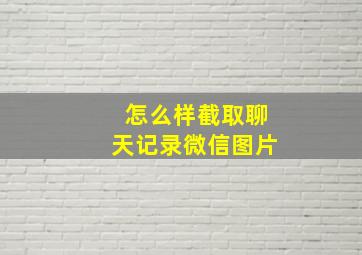 怎么样截取聊天记录微信图片